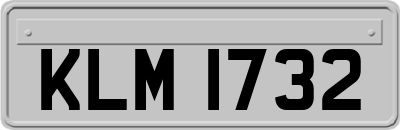 KLM 1732